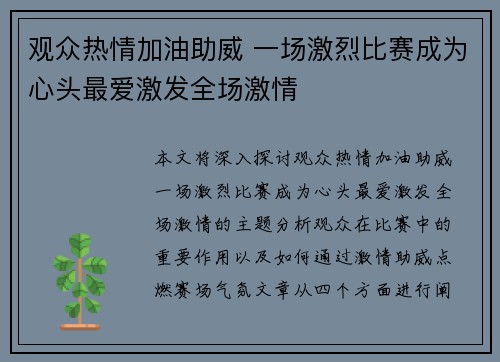 观众热情加油助威 一场激烈比赛成为心头最爱激发全场激情

本文将深入探讨观众热情加油助威一场激烈比赛成为心头最爱激发全场激情的主题分析观众在比赛中的重要作用以及如何通过激情助威点燃赛场气氛文章从四个方面进行阐